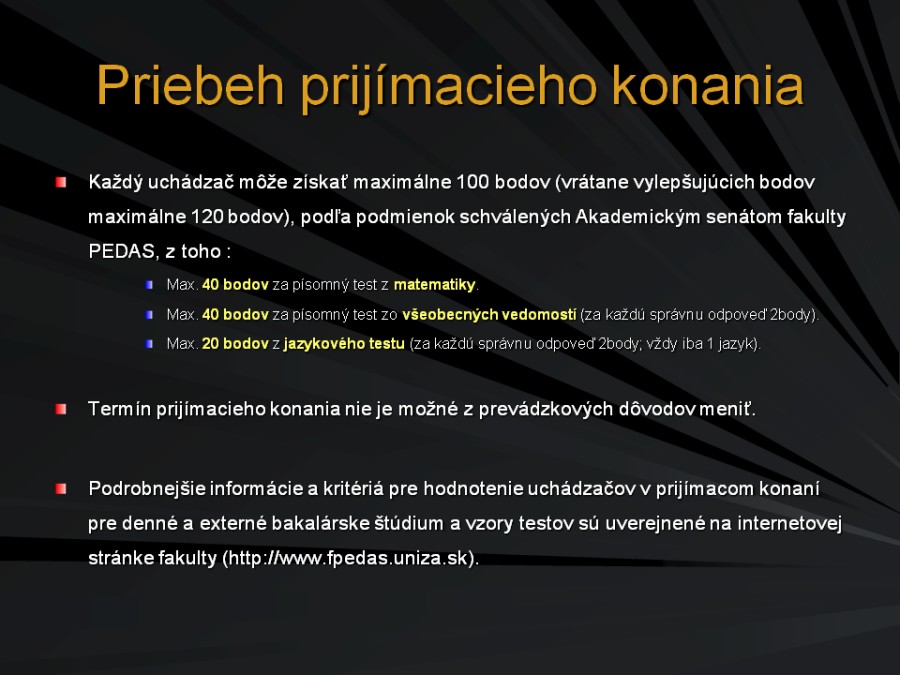 Priebeh prijímacieho konania

Každý uchádzač môže získať maximálne 100 bodov (vrátane vylepšujúcich bodov maximálne 120 bodov), podľa podmienok schválených Akademickým senátom fakulty PEDAS, z toho :

Max. 40 bodov za písomný test z matematiky.

Max. 40 bodov za písomný test zo všeobecných vedomostí (za každú správnu odpoveď 2body).

Max. 20 bodov z jazykového testu (za každú správnu odpoveď 2body; vždy iba 1 jazyk).

Termín prijímacieho konania nie je možné z prevádzkových dôvodov meniť.

Podrobnejšie informácie a kritériá pre hodnotenie uchádzačov v prijímacom konaní pre denné a externé bakalárske štúdium a vzory testov sú uverejnené na internetovej stránke fakulty (http://www.fpedas.uniza.sk).